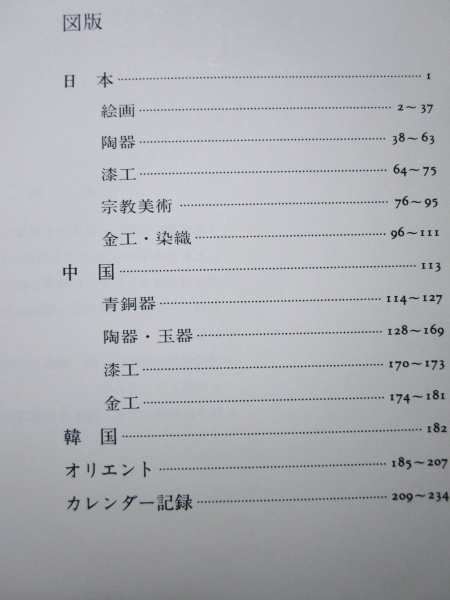 図版

日 本 1

絵画 2～37

陶器 38～63

漆工 64～75

宗教美術 76～95

金工・染織 96～111

中 国 113

青銅器 114～127

陶器・玉器 128～169

漆工 170～173

金工 174～181

韓 国 182

オリエント 185～207

カレンダー記録 209～234